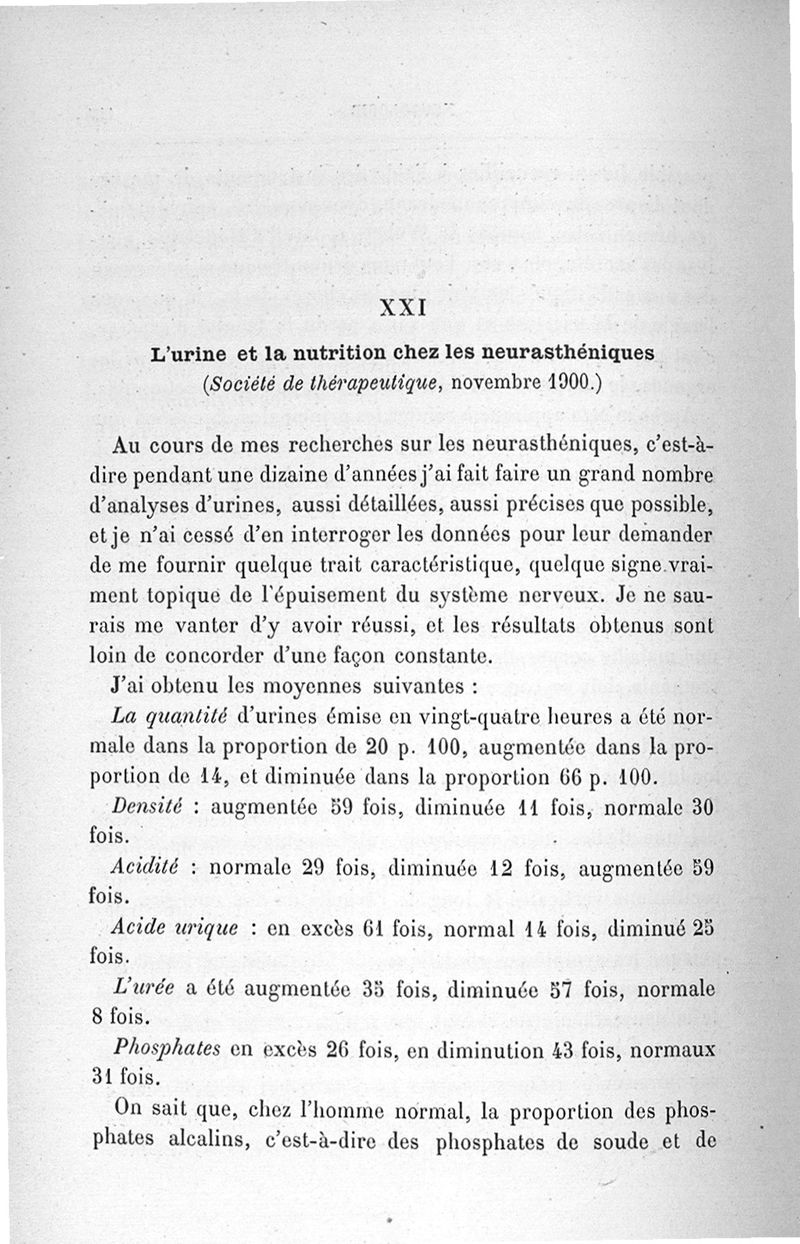 XXI

L'urine et la nutrition chez les neurasthéniques
(Société de thérapeutique, novembre 1900.)

Au cours de mes recherches sur les neurasthéniques, c'est-à-dire pendant une dizaine d'années j'ai fait faire un grand nombre d'analyses d'urines, aussi détaillées, aussi précises que possible, et je n'ai cessé d'en interroger les données pour leur demander de me fournir quelque trait caractéristique, quelque signe vraiment topique de l'épuisement du système nerveux. Je ne saurais me vanter d'y avoir réussi, et les résultats obtenus sont loin de concorder d'une façon constante.

J'ai obtenu les moyennes suivantes :

La quantité d'urines émise en vingt-quatre heures a été normale dans la proportion de 20 p. 100, augmentée dans la proportion de 14, et diminuée dans la proportion 66 p. 100.

Densité : augmentée 59 fois, diminuée 11 fois, normale 30 fois.

Acidité : normale 29 fois, diminuée 12 fois, augmentée 59 fois.

Acide urique : en excès 61 fois, normal 14 fois, diminué 25 fois.

L'urée a été augmentée 35 fois, diminuée 57 fois, normale 8 fois.

Phosphates en excès 26 fois, en diminution 43 fois, normaux 31 fois.

On sait que, chez l'homme normal, la proportion des phosphates alcalins, c'est-à-dire des phosphates de soude et de